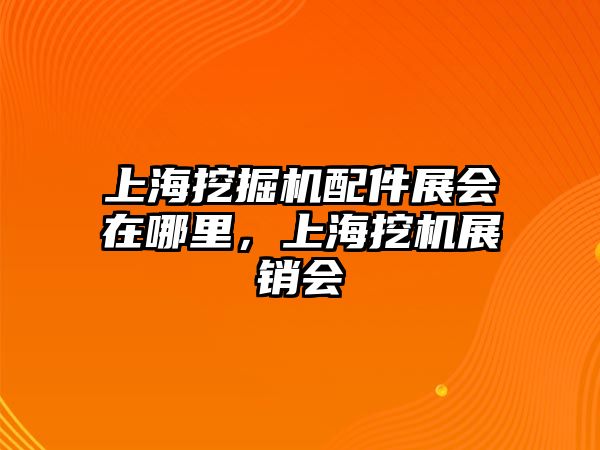 上海挖掘机配件展会在哪里，上海挖机展销会